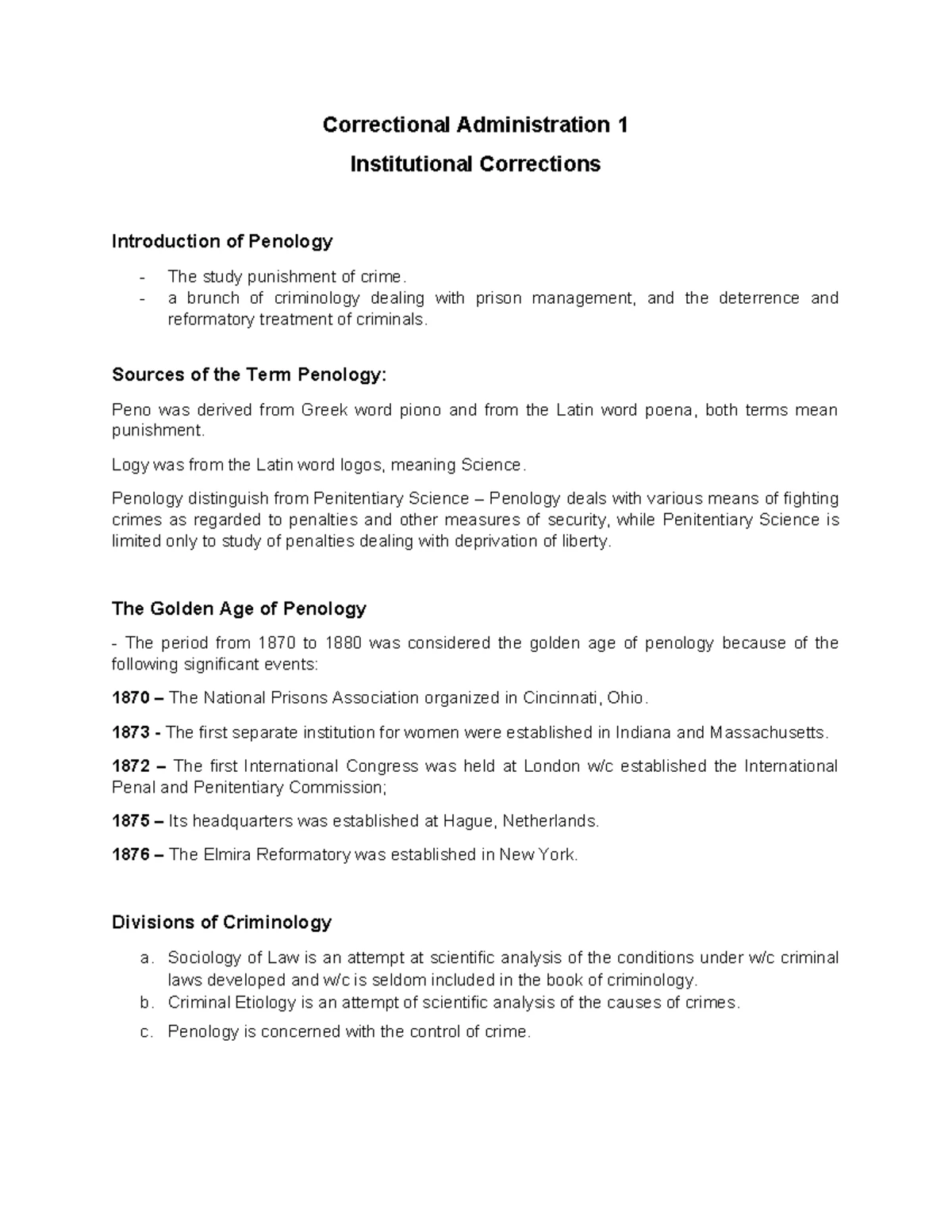 Correctional Administration 1

Institutional Corrections

Introduction of Penology

- The study punishment of crime.
- a brunch of criminology dealing with prison management, and the deterrence and reformatory treatment of criminals.

Sources of the Term Penology:

Peno was derived from Greek word piono and from the Latin word poena, both terms mean punishment.

Logy was from the Latin word logos, meaning Science.

Penology distinguish from Penitentiary Science – Penology deals with various means of fighting crimes as regarded to penalties and other measures of security, while Penitentiary Science is limited only to study of penalties dealing with deprivation of liberty.

The Golden Age of Penology

- The period from 1870 to 1880 was considered the golden age of penology because of the following significant events:

1870 – The National Prisons Association organized in Cincinnati, Ohio.

1873 - The first separate institution for women were established in Indiana and Massachusetts.

1872 – The first International Congress was held at London w/c established the International Penal and Penitentiary Commission;

1875 – Its headquarters was established at Hague, Netherlands.

1876 – The Elmira Reformatory was established in New York.

Divisions of Criminology

a. Sociology of Law is an attempt at scientific analysis of the conditions under w/c criminal laws developed and w/c is seldom included in the book of criminology.
b. Criminal Etiology is an attempt of scientific analysis of the causes of crimes.
c. Penology is concerned with the control of crime.